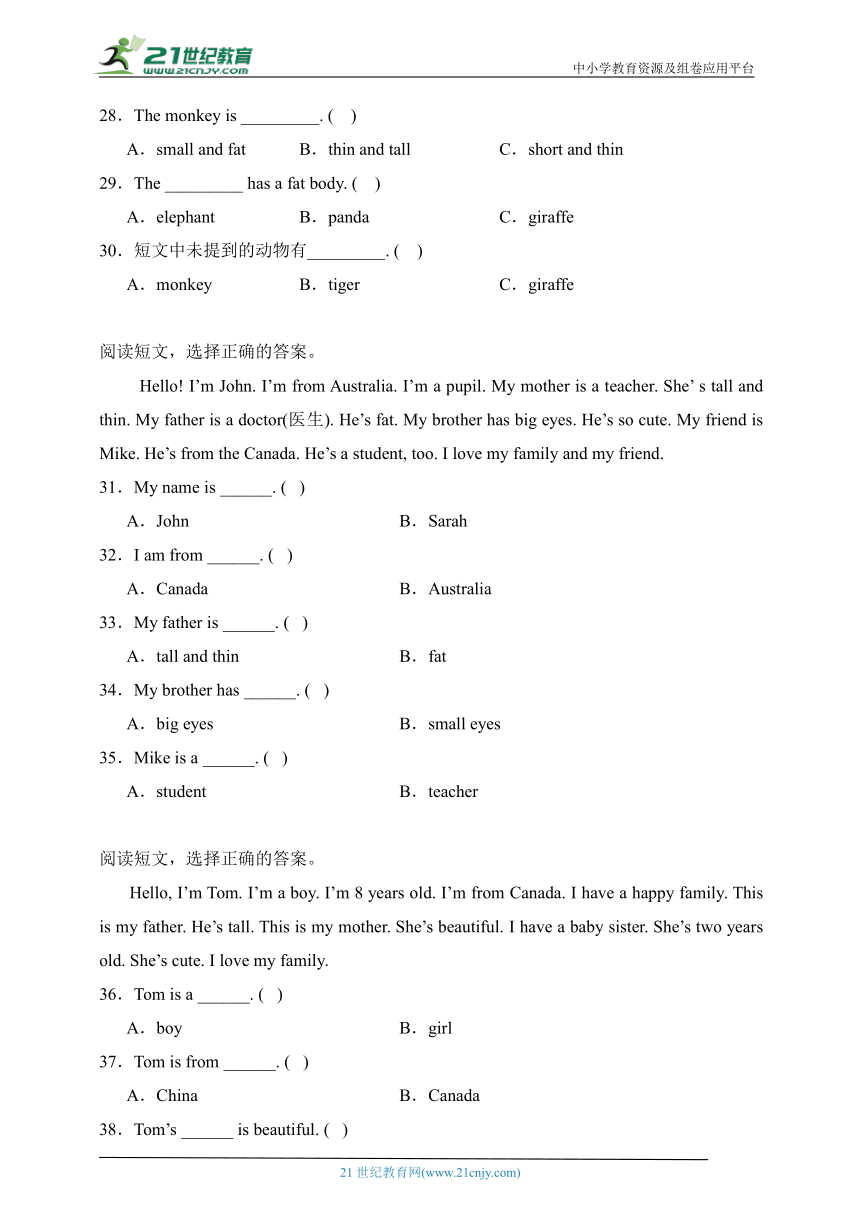 21世纪教育
www.21cnjy.com
中小学教育资源及组卷应用平台

28．The monkey is _________. ( )

A．small and fat B．thin and tall C．short and thin

29．The _________ has a fat body. ( )

A．elephant B．panda C．giraffe

30．短文中未提到的动物有_________. ( )

A．monkey B．tiger C．giraffe

阅读短文，选择正确的答案。

Hello! I’m John. I’m from Australia. I’m a pupil. My mother is a teacher. She’ s tall and thin. My father is a doctor(医生). He’s fat. My brother has big eyes. He’s so cute. My friend is Mike. He’s from the Canada. He’s a student, too. I love my family and my friend.

31．My name is ______. ( )

A．John B．Sarah

32．I am from ______. ( )

A．Canada B．Australia

33．My father is ______. ( )

A．tall and thin B．fat

34．My brother has ______. ( )

A．big eyes B．small eyes

35．Mike is a ______. ( )

A．student B．teacher

阅读短文，选择正确的答案。

Hello, I’m Tom. I’m a boy. I’m 8 years old. I’m from Canada. I have a happy family. This is my father. He’s tall. This is my mother. She’s beautiful. I have a baby sister. She’s two years old. She’s cute. I love my family.

36．Tom is a ______. ( )

A．boy B．girl

37．Tom is from ______. ( )

A．China B．Canada

38．Tom’s ______ is beautiful. ( )

21 世纪教育网(www.21cnjy.com)